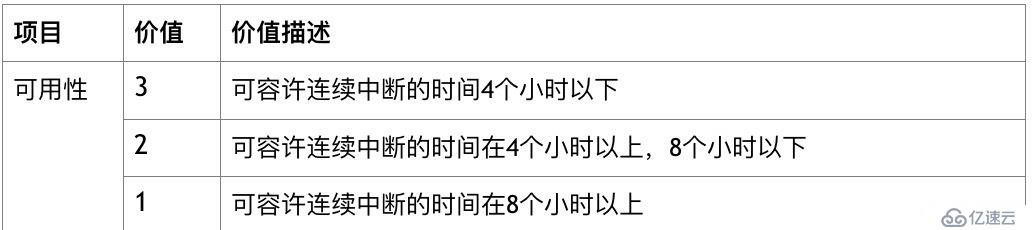 | 项目 | 价值 | 价值描述 |
|---|---|---|
| 可用性 | 3 | 可容许连续中断的时间4个小时以下 |
| | 2 | 可容许连续中断的时间在4个小时以上，8个小时以下 |
| | 1 | 可容许连续中断的时间在8个小时以上 |

亿速云